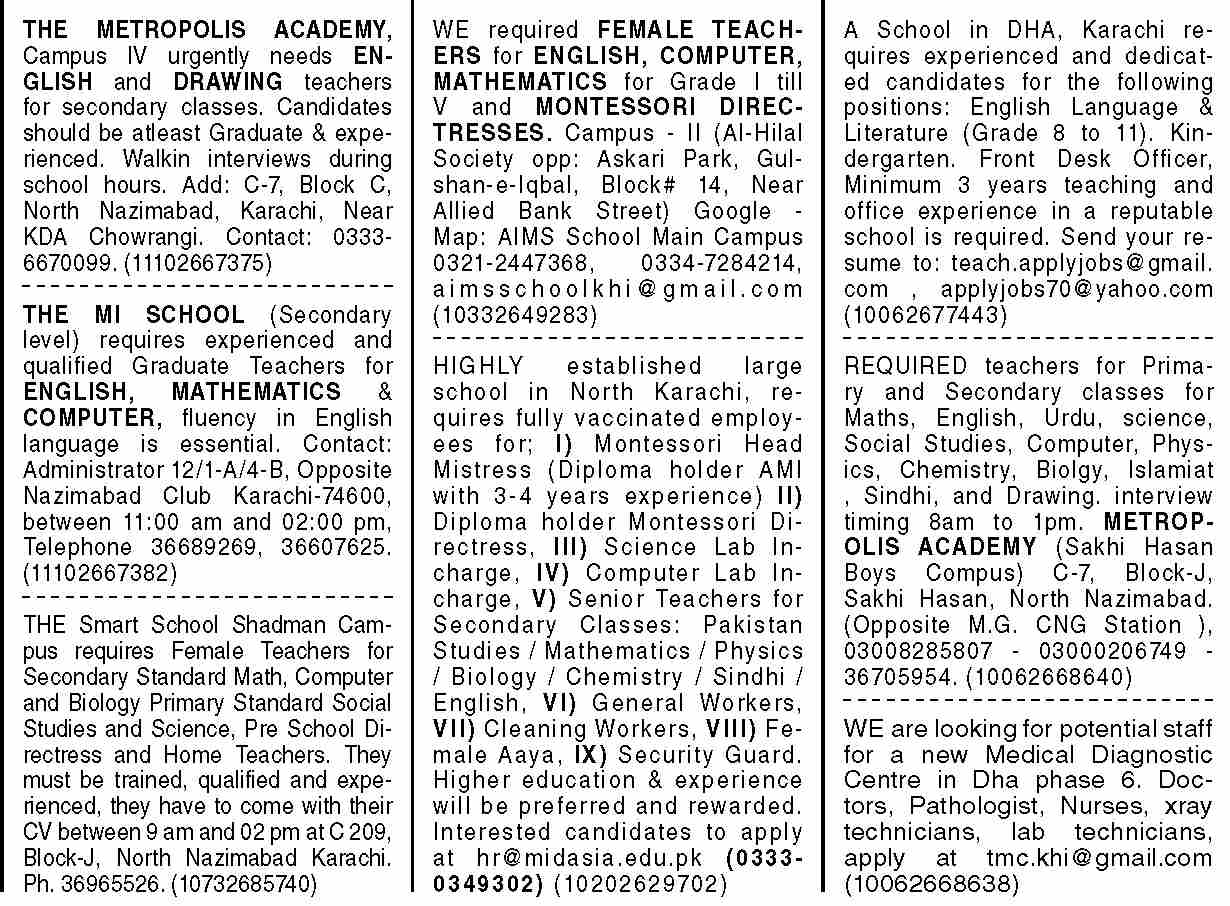 THE METROPOLIS ACADEMY, Campus IV urgently needs ENGLISH and DRAWING teachers for secondary classes. Candidates should be atleast Graduate & experienced. Walkin interviews during school hours. Add: C-7, Block C, North Nazimabad, Karachi, Near KDA Chowrangi. Contact: 0333-6670099. (11102667375)

THE MI SCHOOL (Secondary level) requires experienced and qualified Graduate Teachers for ENGLISH, MATHEMATICS & COMPUTER, fluency in English language is essential. Contact: Administrator 12/1-A/4-B, Opposite Nazimabad Club Karachi-74600, between 11:00 am and 02:00 pm, Telephone 36689269, 36607625. (11102667382)

THE Smart School Shadman Campus requires Female Teachers for Secondary Standard Math, Computer and Biology Primary Standard Social Studies and Science, Pre School Directress and Home Teachers. They must be trained, qualified and experienced, they have to come with their CV between 9 am and 02 pm at C 209, Block-J, North Nazimabad Karachi. Ph. 36965526. (10732685740)

WE required FEMALE TEACHERS for ENGLISH, COMPUTER, MATHEMATICS for Grade I till V and MONTESSORI DIRECTRESSES. Campus - II (Al-Hilal Society opp: Askari Park, Gulshan-e-Iqbal, Block# 14, Near Allied Bank Street) Google - Map: AIMS School Main Campus 0321-2447368, 0334-7284214, aimsschoolkhi@gmail.com (10332649283)

HIGHLY established large school in North Karachi, requires fully vaccinated employees for; I) Montessori Head Mistress (Diploma holder AMI with 3-4 years experience) II) Diploma holder Montessori Directress, III) Science Lab Incharge, IV) Computer Lab Incharge, V) Senior Teachers for Secondary Classes: Pakistan Studies / Mathematics / Physics / Biology / Chemistry / Sindhi / English, VI) General Workers, VII) Cleaning Workers, VIII) Female Aaya, IX) Security Guard. Higher education & experience will be preferred and rewarded. Interested candidates to apply at hr@midasia.edu.pk (0333-0349302) (10202629702)

A School in DHA, Karachi requires experienced and dedicated candidates for the following positions: English Language & Literature (Grade 8 to 11). Kindergarten. Front Desk Officer, Minimum 3 years teaching and office experience in a reputable school is required. Send your resume to: teach.applyjobs@gmail.com , applyjobs70@yahoo.com (10062677443)

REQUIRED teachers for Primary and Secondary classes for Maths, English, Urdu, science, Social Studies, Computer, Physics, Chemistry, Biolgy, Islamiat , Sindhi, and Drawing. interview timing 8am to 1pm. METROPOLIS ACADEMY (Sakhi Hasan Boys Compus) C-7, Block-J, Sakhi Hasan, North Nazimabad. (Opposite M.G. CNG Station ), 03008285807 - 03000206749 - 36705954. (10062668640)

WE are looking for potential staff for a new Medical Diagnostic Centre in Dha phase 6. Doctors, Pathologist, Nurses, xray technicians, lab technicians, apply at tmc.khi@gmail.com (10062668638)